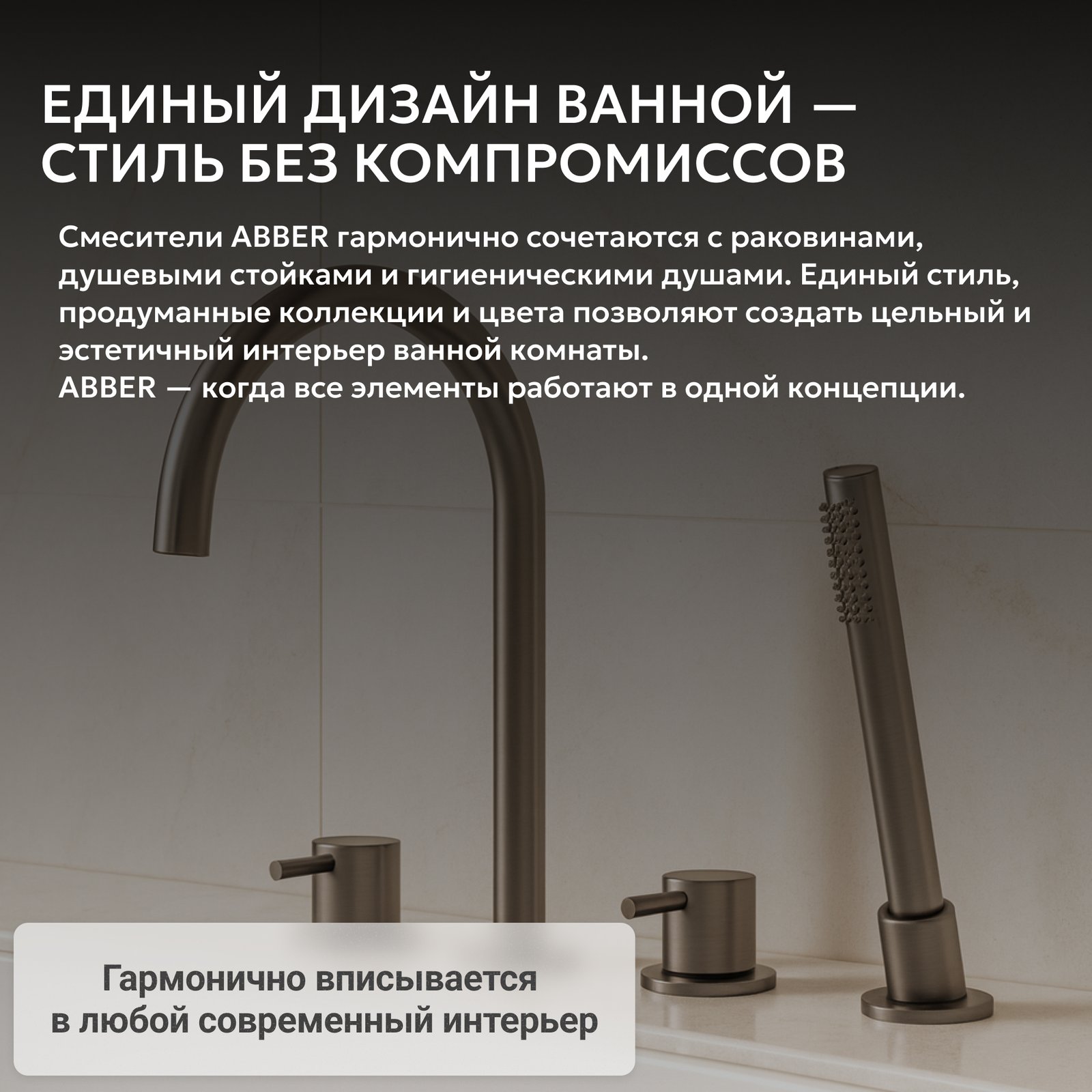 ЕДИНЫЙ ДИЗАЙН ВАННОЙ —
СТИЛЬ БЕЗ КОМПРОМИССОВ

Смесители ABBER гармонично сочетаются с раковинами, душевыми стойками и гигиеническими душами. Единый стиль, продуманные коллекции и цвета позволяют создать цельный и эстетичный интерьер ванной комнаты.
ABBER — когда все элементы работают в одной концепции.

Гармонично вписывается
в любой современный интерьер